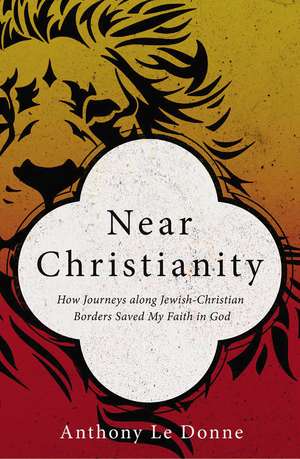 Near Christianity

How Journeys along Jewish-Christian Borders Saved My Faith in God

Anthony Le Donne